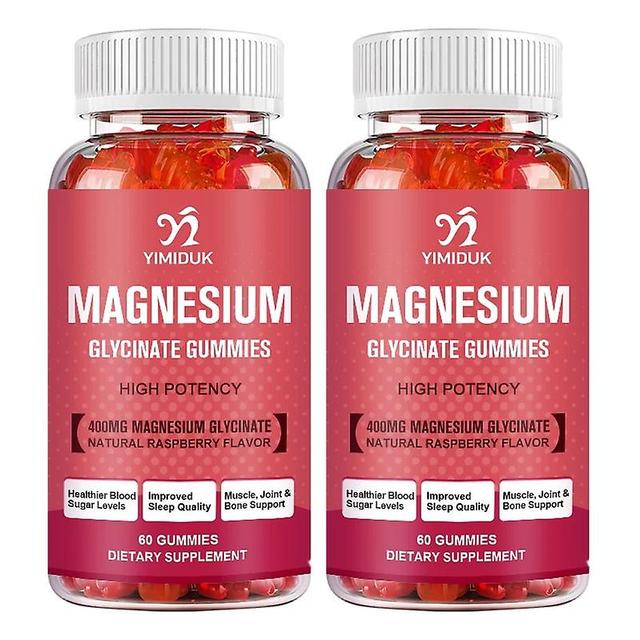 YIMIDUK
MAGNESIUM
GLYCINATE GUMMIES
HIGH POTENCY
400MG MAGNESIUM GLYCINATE
NATURAL RASPBERRY FLAVOR
Healthier Blood Sugar Levels
Improved Sleep Quality
Muscle, Joint & Bone Support
60 GUMMIES
DIETARY SUPPLEMENT

YIMIDUK
MAGNESIUM
GLYCINATE GUMMIES
HIGH POTENCY
400MG MAGNESIUM GLYCINATE
NATURAL RASPBERRY FLAVOR
Healthier Blood Sugar Levels
Improved Sleep Quality
Muscle, Joint & Bone Support
60 GUMMIES
DIETARY SUPPLEMENT